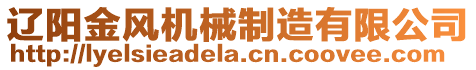 辽阳金风机械制造有限公司
http://lyelsieadela.cn.coovee.com